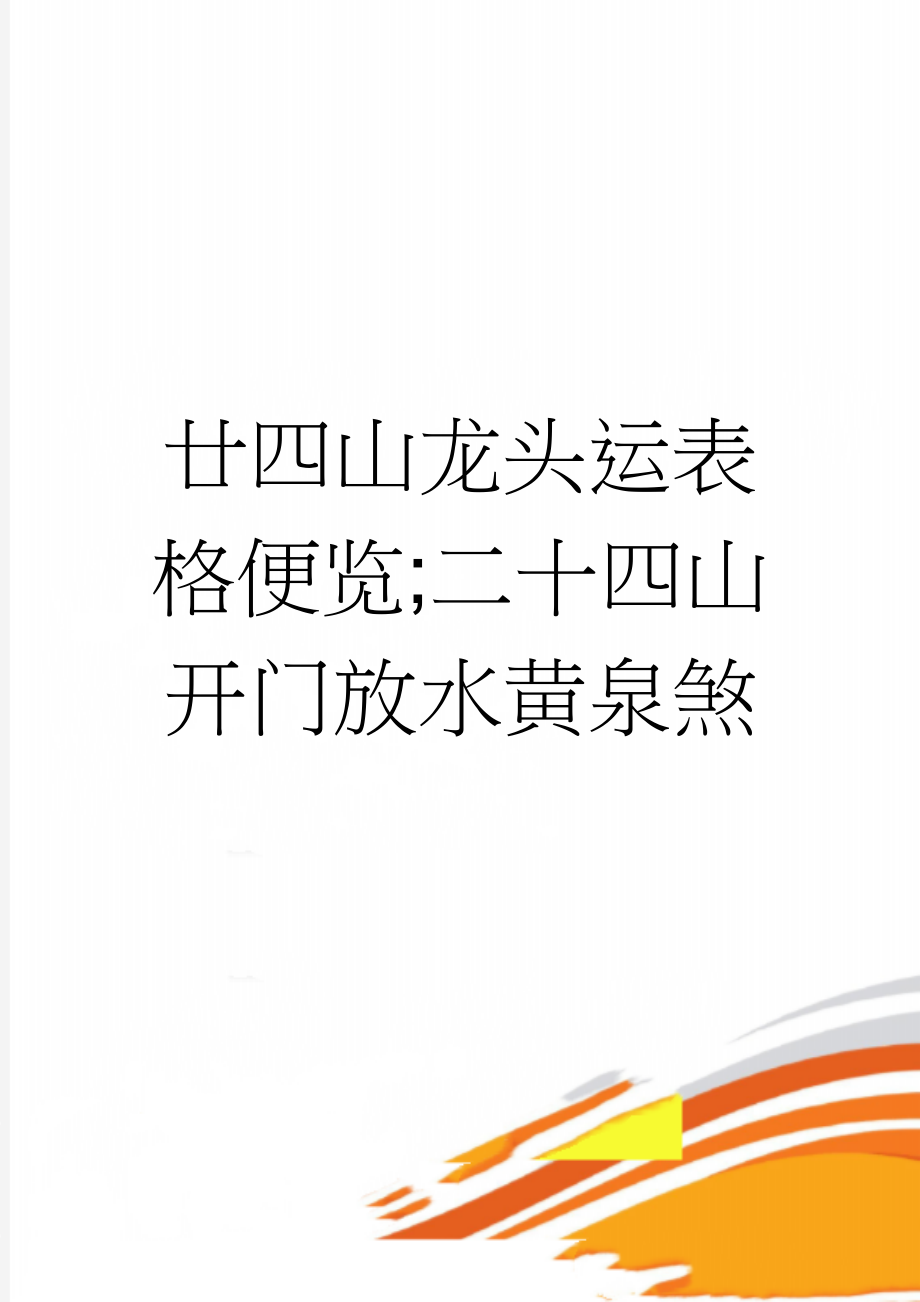 廿四山龙头运表格便览;二十四山开门放水黄泉煞